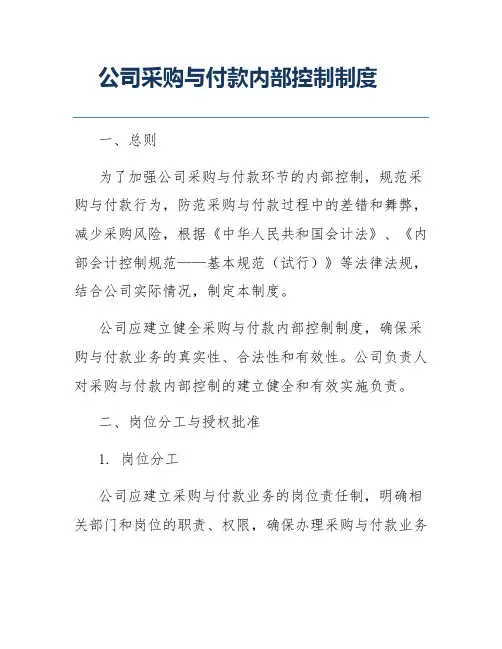 公司采购与付款内部控制制度

一、总则

为了加强公司采购与付款环节的内部控制，规范采购与付款行为，防范采购与付款过程中的差错和舞弊，减少采购风险，根据《中华人民共和国会计法》、《内部会计控制规范——基本规范（试行）》等法律法规，结合公司实际情况，制定本制度。

公司应建立健全采购与付款内部控制制度，确保采购与付款业务的真实性、合法性和有效性。公司负责人对采购与付款内部控制的建立健全和有效实施负责。

二、岗位分工与授权批准

1. 岗位分工

公司应建立采购与付款业务的岗位责任制，明确相关部门和岗位的职责、权限，确保办理采购与付款业务